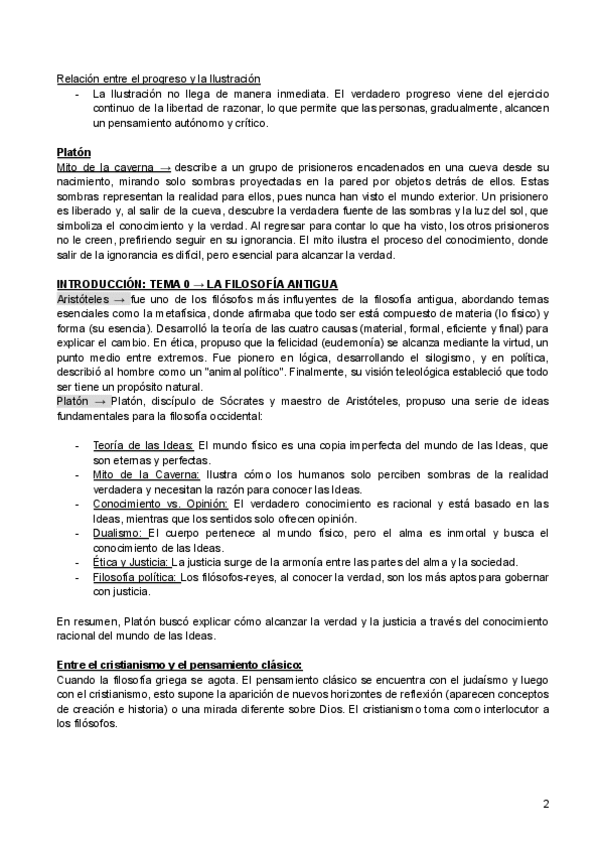 Relación entre el progreso y la Ilustración

- La Ilustración no llega de manera inmediata. El verdadero progreso viene del ejercicio continuo de la libertad de razonar, lo que permite que las personas, gradualmente, alcancen un pensamiento autónomo y crítico.

Platón

Mito de la caverna → describe a un grupo de prisioneros encadenados en una cueva desde su nacimiento, mirando solo sombras proyectadas en la pared por objetos detrás de ellos. Estas sombras representan la realidad para ellos, pues nunca han visto el mundo exterior. Un prisionero es liberado y, al salir de la cueva, descubre la verdadera fuente de las sombras y la luz del sol, que simboliza el conocimiento y la verdad. Al regresar para contar lo que ha visto, los otros prisioneros no le creen, prefiriendo seguir en su ignorancia. El mito ilustra el proceso del conocimiento, donde salir de la ignorancia es difícil, pero esencial para alcanzar la verdad.

INTRODUCCIÓN: TEMA 0 → LA FILOSOFÍA ANTIGUA

Aristóteles → fue uno de los filósofos más influyentes de la filosofía antigua, abordando temas esenciales como la metafísica, donde afirmaba que todo ser está compuesto de materia (lo físico) y forma (su esencia). Desarrolló la teoría de las cuatro causas (material, formal, eficiente y final) para explicar el cambio. En ética, propuso que la felicidad (eudemonía) se alcanza mediante la virtud, un punto medio entre extremos. Fue pionero en lógica, desarrollando el silogismo, y en política, describió al hombre como un "animal político". Finalmente, su visión teleológica estableció que todo ser tiene un propósito natural.

Platón → Platón, discípulo de Sócrates y maestro de Aristóteles, propuso una serie de ideas fundamentales para la filosofía occidental:

- Teoría de las Ideas: El mundo físico es una copia imperfecta del mundo de las Ideas, que son eternas y perfectas.
- Mito de la Caverna: Ilustra cómo los humanos solo perciben sombras de la realidad verdadera y necesitan la razón para conocer las Ideas.
- Conocimiento vs. Opinión: El verdadero conocimiento es racional y está basado en las Ideas, mientras que los sentidos solo ofrecen opinión.
- Dualismo: El cuerpo pertenece al mundo físico, pero el alma es inmortal y busca el conocimiento de las Ideas.
- Ética y Justicia: La justicia surge de la armonía entre las partes del alma y la sociedad.
- Filosofía política: Los filósofos-reyes, al conocer la verdad, son los más aptos para gobernar con justicia.

En resumen, Platón buscó explicar cómo alcanzar la verdad y la justicia a través del conocimiento racional del mundo de las Ideas.

Entre el cristianismo y el pensamiento clásico:

Cuando la filosofía griega se agota. El pensamiento clásico se encuentra con el judaísmo y luego con el cristianismo, esto supone la aparición de nuevos horizontes de reflexión (aparecen conceptos de creación e historia) o una mirada diferente sobre Dios. El cristianismo toma como interlocutor a los filósofos.

2